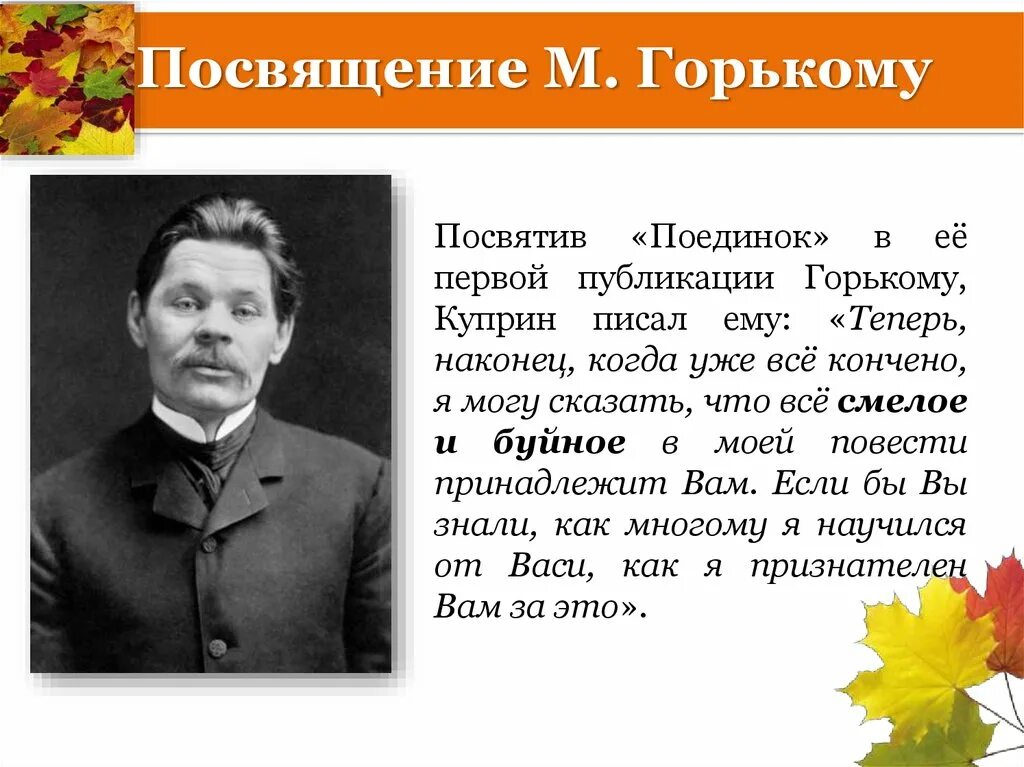 Посвящение М. Горькому

Посвятив «Поединок» в её первой публикации Горькому, Куприн писал ему: «Теперь, наконец, когда уже всё кончено, я могу сказать, что всё смелое и буйное в моей повести принадлежит Вам. Если бы Вы знали, как многому я научился от Васи, как я признателен Вам за это».